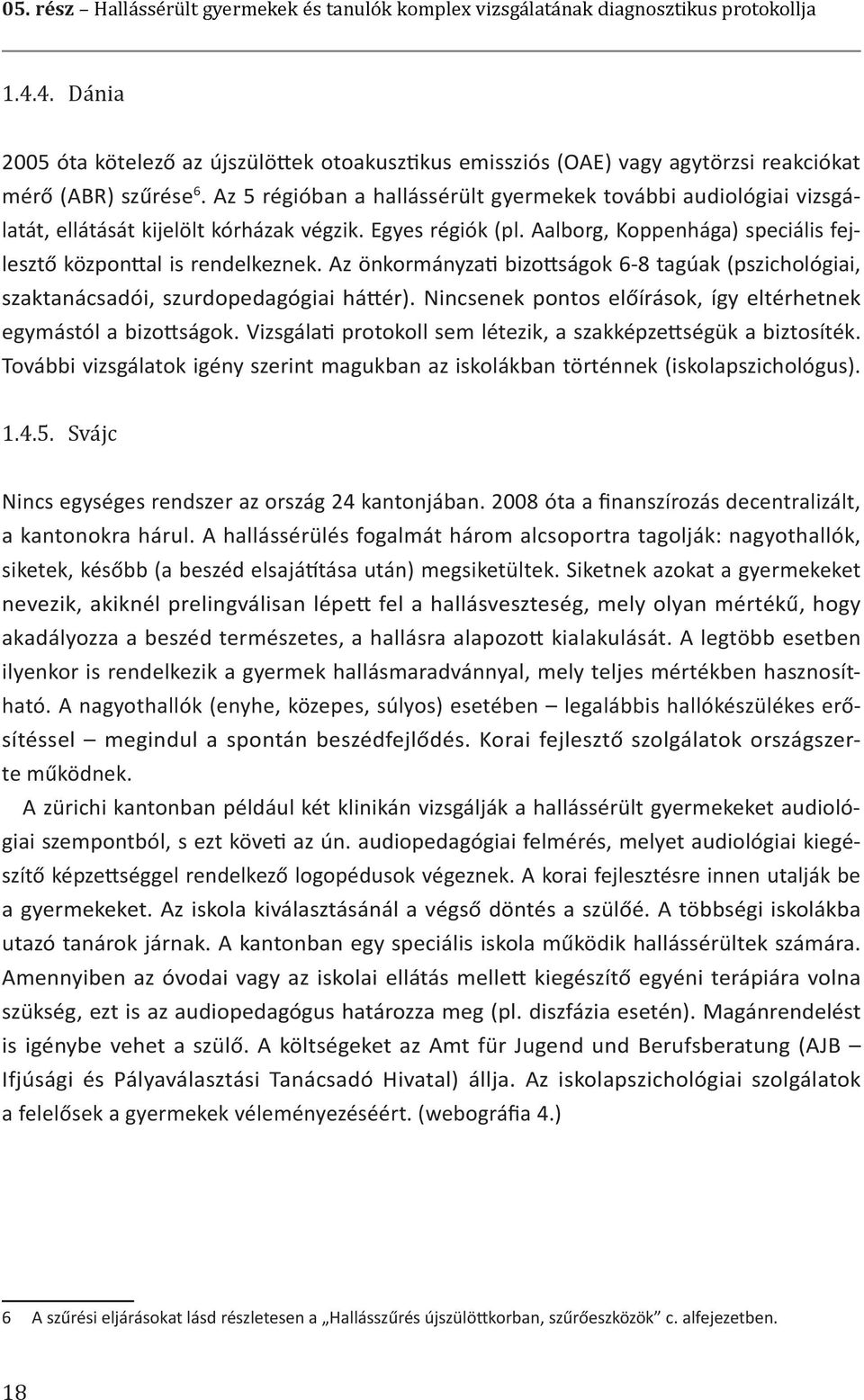 05. rész – Hallássérült gyermekek és tanulók komplex vizsgálatának diagnosztikus protokollja

1.4.4. Dánia

2005 óta kötelező az újszülöttek otoakusztikus emissziós (OAE) vagy agytörzsi reakciókat mérő (ABR) szűrése$^6$. Az 5 régióban a hallássérült gyermekek további audiológiai vizsgálatát, ellátását kijelölt kórházak végzik. Egyes régiók (pl. Aalborg, Koppenhága) speciális fejlesztő központtal is rendelkeznek. Az önkormányzati bizottságok 6-8 tagúak (pszichológiai, szaktanácsadói, szurdopedagógiai háttér). Nincsenek pontos előírások, így eltérhetnek egymástól a bizottságok. Vizsgálati protokoll sem létezik, a szakképzettségük a biztosíték. További vizsgálatok igény szerint magukban az iskolákban történnek (iskolapszichológus).

1.4.5. Svájc

Nincs egységes rendszer az ország 24 kantonjában. 2008 óta a finanszírozás decentralizált, a kantonokra hárul. A hallássérülés fogalmát három alcsoportra tagolják: nagyothallók, siketek, később (a beszéd elsajátítása után) megsiketültek. Siketnek azokat a gyermekeket nevezik, akiknél prelingválisan lépett fel a hallásveszteség, mely olyan mértékű, hogy akadályozza a beszéd természetes, a hallásra alapozott kialakulását. A legtöbb esetben ilyenkor is rendelkezik a gyermek hallásmaradvánnyal, mely teljes mértékben hasznosítható. A nagyothallók (enyhe, közepes, súlyos) esetében – legalábbis hallókészülékes erősítéssel – megindul a spontán beszédfejlődés. Korai fejlesztő szolgálatok országszerte működnek.

A zürichi kantonban például két klinikán vizsgálják a hallássérült gyermekeket audiológiai szempontból, s ezt követi az ún. audiopedagógiai felmérés, melyet audiológiai kiegészítő képzettséggel rendelkező logopédusok végeznek. A korai fejlesztésre innen utalják be a gyermekeket. Az iskola kiválasztásánál a végső döntés a szülőé. A többségi iskolákba utazó tanárok járnak. A kantonban egy speciális iskola működik hallássérültek számára. Amennyiben az óvodai vagy az iskolai ellátás mellett kiegészítő egyéni terápiára volna szükség, ezt is az audiopedagógus határozza meg (pl. diszfázia esetén). Magánrendelést is igénybe vehet a szülő. A költségeket az Amt für Jugend und Berufsberatung (AJB – Ifjúsági és Pályaválasztási Tanácsadó Hivatal) állja. Az iskolapszichológiai szolgálatok a felelősek a gyermekek véleményezéséért. (webográfia 4.)

6 A szűrési eljárásokat lásd részletesen a „Hallásszűrés újszülöttkorban, szűrőeszközök” c. alfejezetben.

18